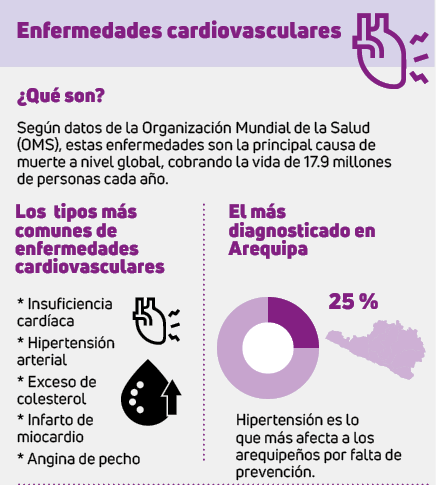 Enfermedades cardiovasculares

¿Qué son?

Según datos de la Organización Mundial de la Salud (OMS), estas enfermedades son la principal causa de muerte a nivel global, cobrando la vida de 17.9 millones de personas cada año.

Los tipos más comunes de enfermedades cardiovasculares

* Insuficiencia cardíaca
* Hipertensión arterial
* Exceso de colesterol
* Infarto de miocardio
* Angina de pecho

El más diagnosticado en Arequipa

25 %

Hipertensión es lo que más afecta a los arequipeños por falta de prevención.